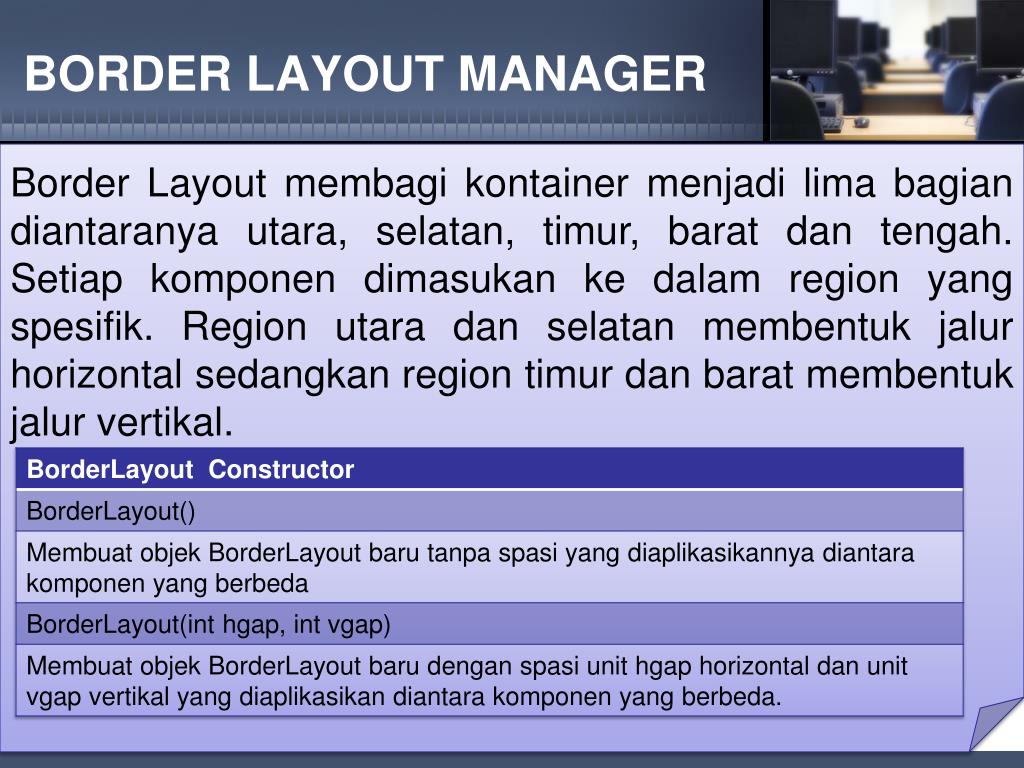 BORDER LAYOUT MANAGER

Border Layout membagi kontainer menjadi lima bagian diantaranya utara, selatan, timur, barat dan tengah. Setiap komponen dimasukan ke dalam region yang spesifik. Region utara dan selatan membentuk jalur horizontal sedangkan region timur dan barat membentuk jalur vertikal.

| BorderLayout Constructor |
|---|
| BorderLayout() |
| Membuat objek BorderLayout baru tanpa spasi yang diaplikasikannya diantara komponen yang berbeda |
| BorderLayout(int hgap, int vgap) |
| Membuat objek BorderLayout baru dengan spasi unit hgap horizontal dan unit vgap vertikal yang diaplikasikan diantara komponen yang berbeda. |